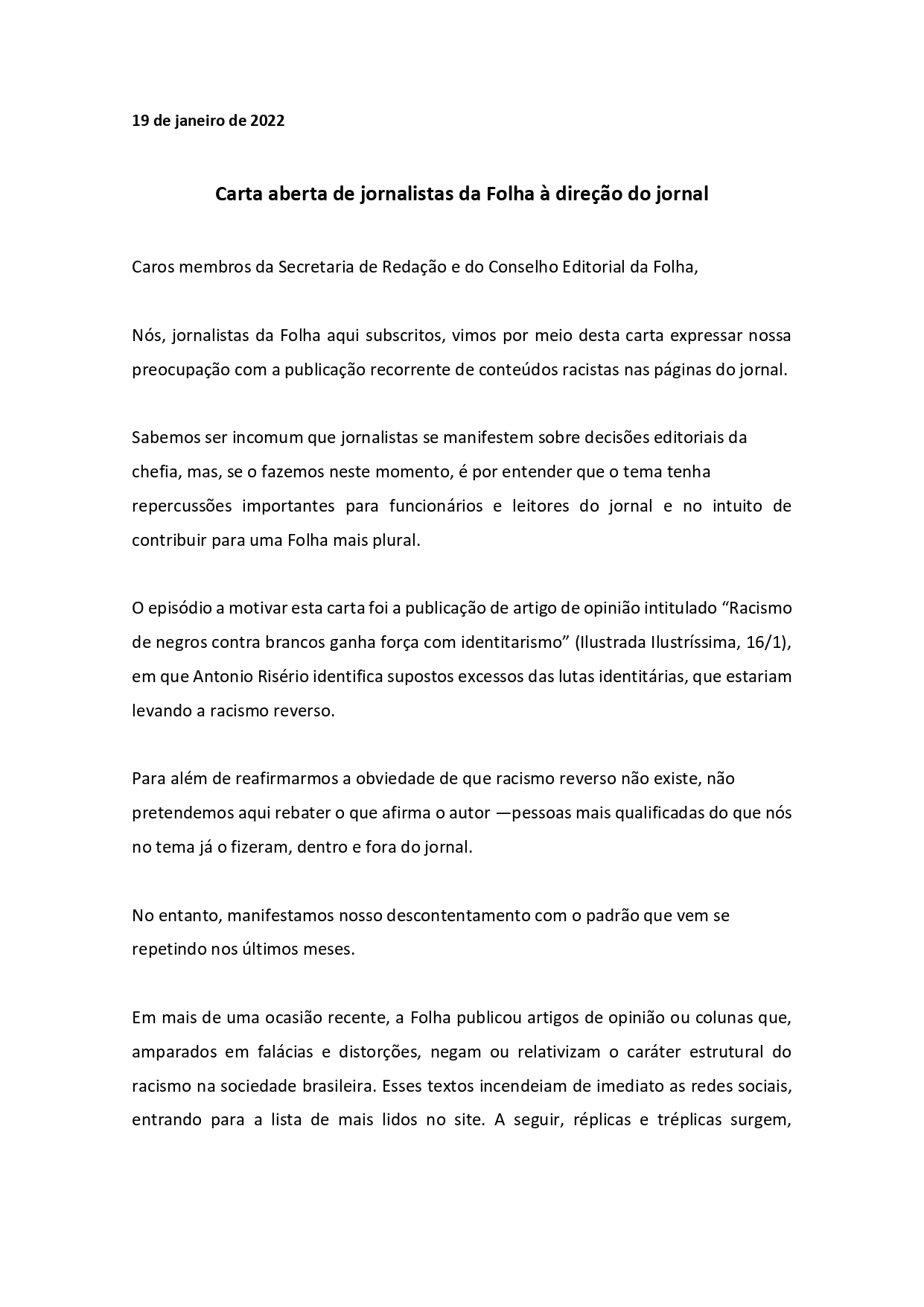 19 de janeiro de 2022

Carta aberta de jornalistas da Folha à direção do jornal

Caros membros da Secretaria de Redação e do Conselho Editorial da Folha,

Nós, jornalistas da Folha aqui subscritos, vimos por meio desta carta expressar nossa preocupação com a publicação recorrente de conteúdos racistas nas páginas do jornal.

Sabemos ser incomum que jornalistas se manifestem sobre decisões editoriais da chefia, mas, se o fazemos neste momento, é por entender que o tema tenha repercussões importantes para funcionários e leitores do jornal e no intuito de contribuir para uma Folha mais plural.

O episódio a motivar esta carta foi a publicação de artigo de opinião intitulado “Racismo de negros contra brancos ganha força com identitarismo” (Ilustrada Ilustríssima, 16/1), em que Antonio Risério identifica supostos excessos das lutas identitárias, que estariam levando a racismo reverso.

Para além de reafirmarmos a obviedade de que racismo reverso não existe, não pretendemos aqui rebater o que afirma o autor —pessoas mais qualificadas do que nós no tema já o fizeram, dentro e fora do jornal.

No entanto, manifestamos nosso descontentamento com o padrão que vem se repetindo nos últimos meses.

Em mais de uma ocasião recente, a Folha publicou artigos de opinião ou colunas que, amparados em falácias e distorções, negam ou relativizam o caráter estrutural do racismo na sociedade brasileira. Esses textos incendeiam de imediato as redes sociais, entrando para a lista de mais lidos no site. A seguir, réplicas e tréplicas surgem,